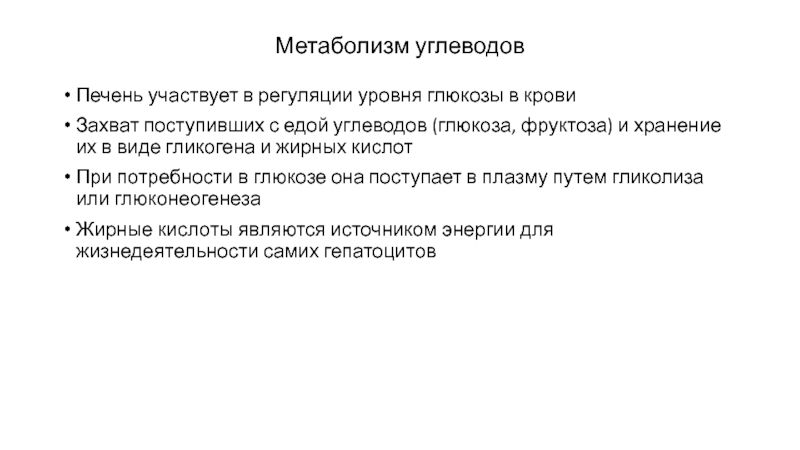 Метаболизм углеводов

• Печень участвует в регуляции уровня глюкозы в крови

• Захват поступивших с едой углеводов (глюкоза, фруктоза) и хранение их в виде гликогена и жирных кислот

• При потребности в глюкозе она поступает в плазму путем гликолиза или глюконеогенеза

• Жирные кислоты являются источником энергии для жизнедеятельности самих гепатоцитов